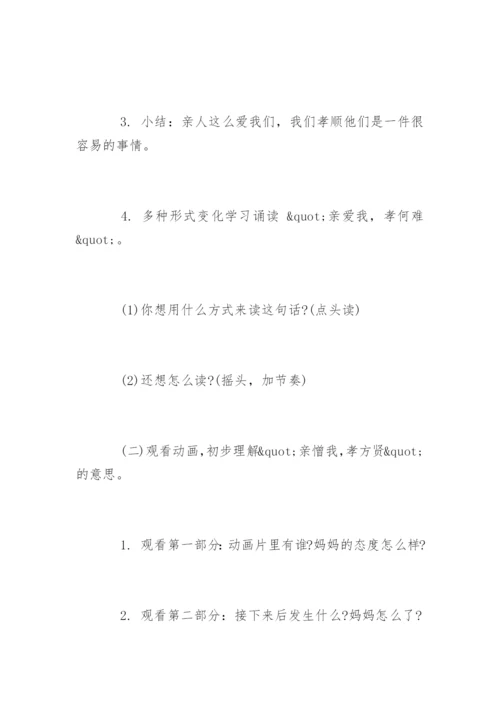 3. 小结：亲人这么爱我们，我们孝顺他们是一件很容易的事情。

4. 多种形式变化学习诵读 &quot;亲爱我，孝何难&quot;。

(1)你想用什么方式来读这句话?(点头读)

(2)还想怎么读?(摇头，加节奏)

(二)观看动画，初步理解&quot;亲憎我，孝方贤&quot;的意思。

1. 观看第一部分：动画片里有谁?妈妈的态度怎么样?

2. 观看第二部分：接下来后发生什么?妈妈怎么了?